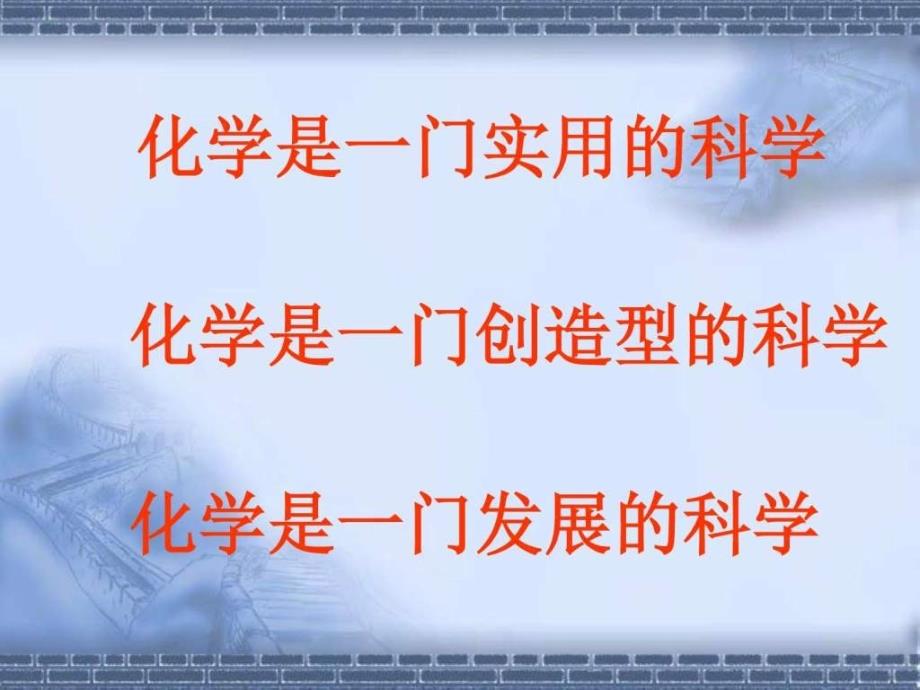 化学是一门实用的科学

化学是一门创造型的科学

化学是一门发展的科学